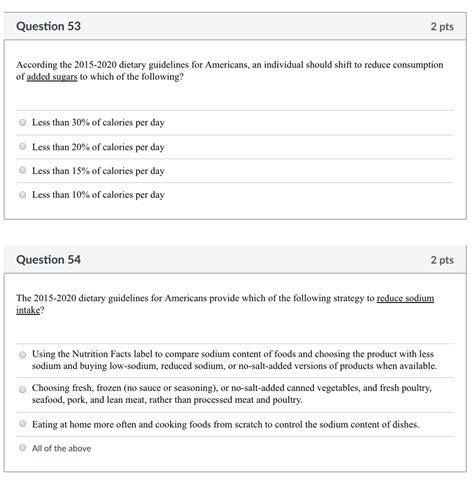 Question 53

2 pts

According the 2015-2020 dietary guidelines for Americans, an individual should shift to reduce consumption of added sugars to which of the following?

Less than 30% of calories per day

Less than 20% of calories per day

Less than 15% of calories per day

Less than 10% of calories per day

Question 54

2 pts

The 2015-2020 dietary guidelines for Americans provide which of the following strategy to reduce sodium intake?

Using the Nutrition Facts label to compare sodium content of foods and choosing the product with less sodium and buying low-sodium, reduced sodium, or no-salt-added versions of products when available.

Choosing fresh, frozen (no sauce or seasoning), or no-salt-added canned vegetables, and fresh poultry, seafood, pork, and lean meat, rather than processed meat and poultry.

Eating at home more often and cooking foods from scratch to control the sodium content of dishes.

All of the above